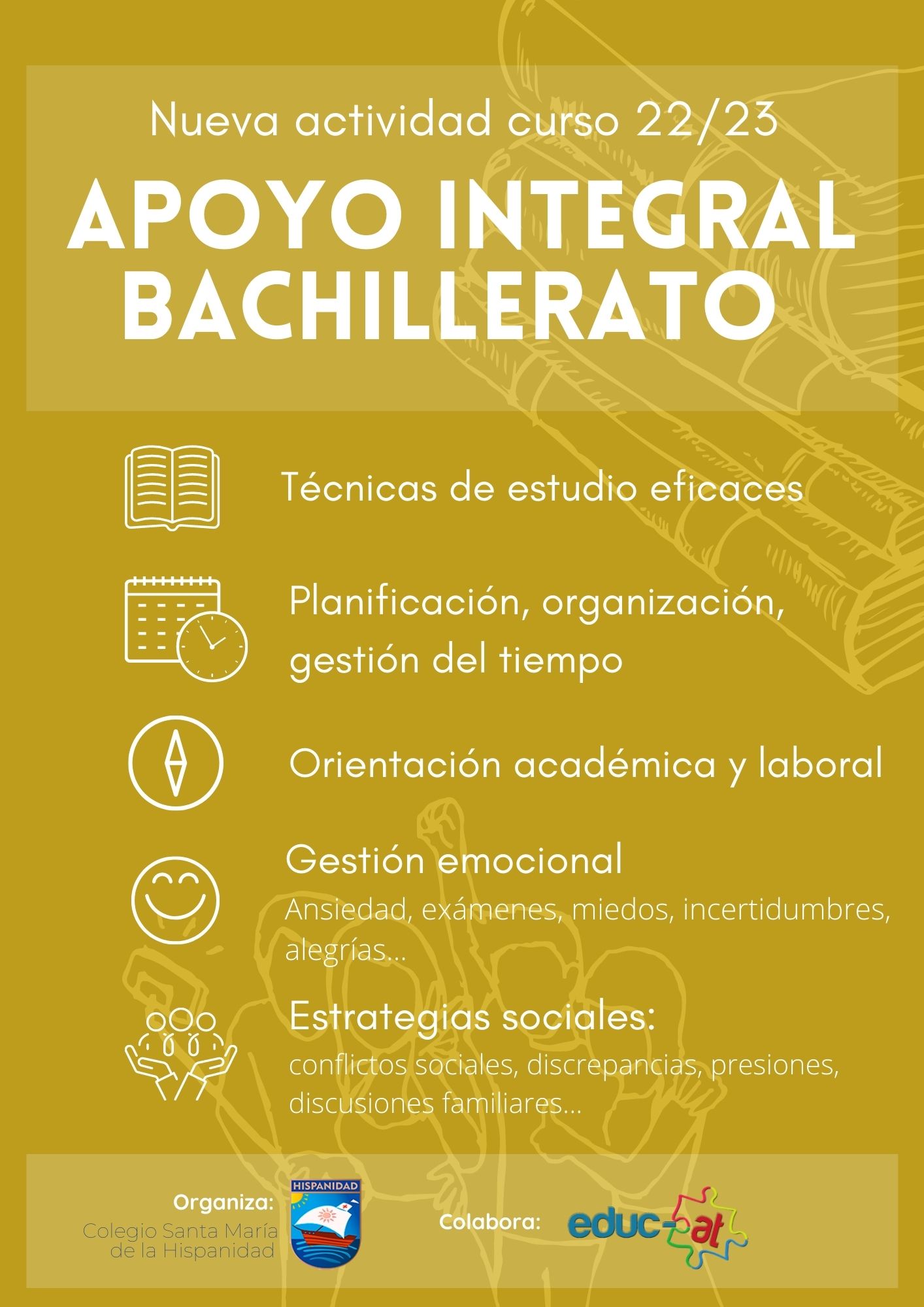 Nueva actividad curso 22/23

APOYO INTEGRAL BACHILLERATO

Técnicas de estudio eficaces

Planificación, organización, gestión del tiempo

Orientación académica y laboral

Gestión emocional

Ansiedad, exámenes, miedos, incertidumbres, alegrías...

Estrategias sociales:

conflictos sociales, discrepancias, presiones, discusiones familiares...

Organiza:
Colegio Santa María
de la Hispanidad

HISPANIDAD

Colabora:

educ-at